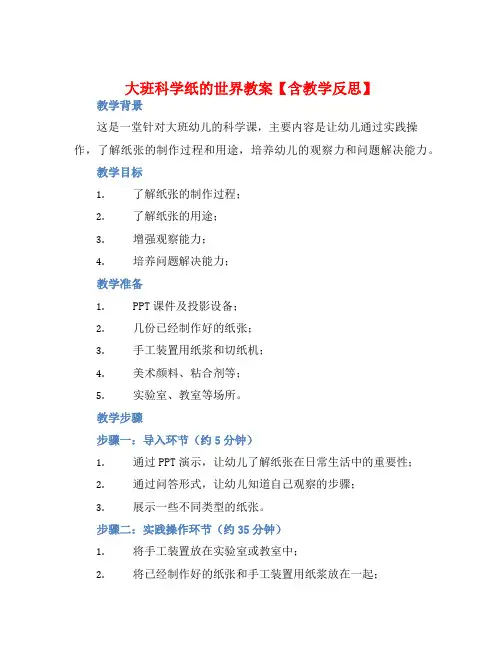 大班科学纸的世界教案【含教学反思】

教学背景

这是一堂针对大班幼儿的科学课，主要内容是让幼儿通过实践操作，了解纸张的制作过程和用途，培养幼儿的观察力和问题解决能力。

教学目标

1. 了解纸张的制作过程；
2. 了解纸张的用途；
3. 增强观察能力；
4. 培养问题解决能力；

教学准备

1. PPT 课件及投影设备；
2. 几份已经制作好的纸张；
3. 手工装置用纸浆和切纸机；
4. 美术颜料、粘合剂等；
5. 实验室、教室等场所。

教学步骤

步骤一：导入环节（约 5 分钟）

1. 通过 PPT 演示，让幼儿了解纸张在日常生活中的重要性；
2. 通过问答形式，让幼儿知道自己观察的步骤；
3. 展示一些不同类型的纸张。

步骤二：实践操作环节（约 35 分钟）

1. 将手工装置放在实验室或教室中；
2. 将已经制作好的纸张和手工装置用纸浆放在一起；